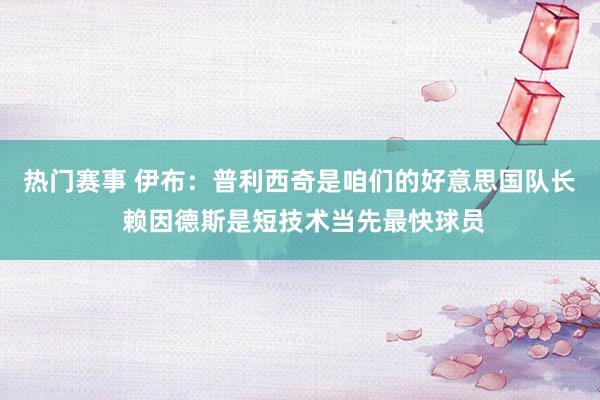 热门赛事 伊布：普利西奇是咱们的好意思国队长 赖因德斯是短技术当先最快球员